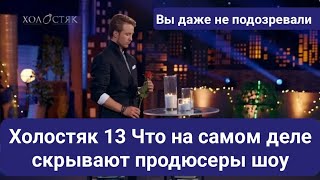 ХОЛОСТЯК

Вы даже не подозревали

Холостяк 13 Что на самом деле скрывают продюсеры шоу